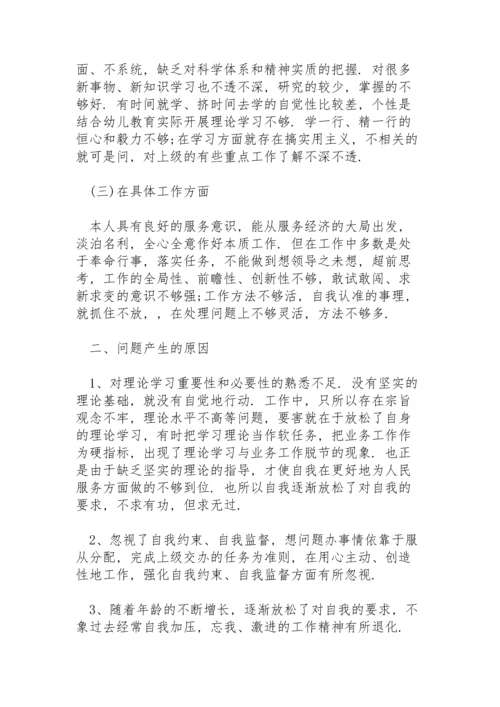 面、不系统，缺乏对科学体系和精神实质的把握．对很多新事物、新知识学习也不透不深，研究的较少，掌握的不够好．有时间就学、挤时间去学的自觉性比较差，个性是结合幼儿教育实际开展理论学习不够．学一行、精一行的恒心和毅力不够;在学习方面就存在搞实用主义，不相关的就可是问，对上级的有些重点工作了解不深不透．

(三)在具体工作方面

本人具有良好的服务意识，能从服务经济的大局出发，淡泊名利，全心全意作好本质工作．但在工作中多数是处于奉命行事，落实任务，不能做到想领导之未想，超前思考，工作的全局性、前瞻性、创新性不够，敢试敢闯、求新求变的意识不够强;工作方法不够活，自我认准的事理，就抓住不放，，在处理问题上不够灵活，方法不够多．

二、问题产生的原因

1、对理论学习重要性和必要性的熟悉不足．没有坚实的理论基础，就没有自觉地行动．工作中，只所以存在宗旨观念不牢，理论水平不高等问题，要害就在于放松了自身的理论学习，有时把学习理论当作软任务，把业务工作作为硬指标，出现了理论学习与业务工作脱节的现象．也正是由于缺乏坚实的理论的指导，才使自我在更好地为人民服务方面做的不够到位．也所以自我逐渐放松了对自我的要求，不求有功，但求无过．

2、忽视了自我约束、自我监督，想问题办事情依靠于服从分配，完成上级交办的任务为准则，在用心主动、创造性地工作，强化自我约束、自我监督方面有所忽视．

3、随着年龄的不断增长，逐渐放松了对自我的要求，不象过去经常自我加压，忘我、激进的工作精神有所退化．